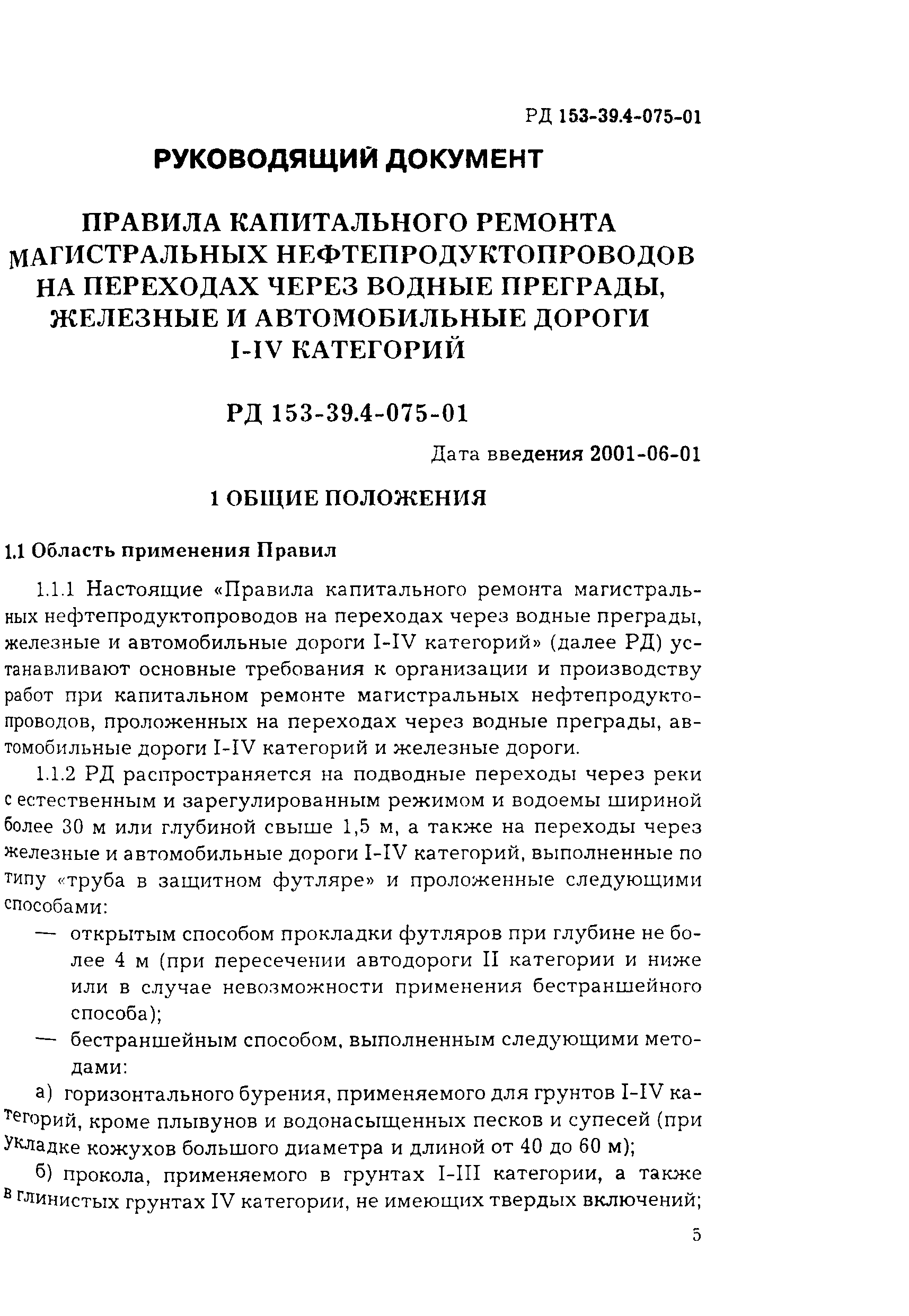 РД 153-39.4-075-01

РУКОВОДЯЩИЙ ДОКУМЕНТ

ПРАВИЛА КАПИТАЛЬНОГО РЕМОНТА МАГИСТРАЛЬНЫХ НЕФТЕПРОДУКТОПРОВОДОВ НА ПЕРЕХОДАХ ЧЕРЕЗ ВОДНЫЕ ПРЕГРАДЫ, ЖЕЛЕЗНЫЕ И АВТОМОБИЛЬНЫЕ ДОРОГИ I-IV КАТЕГОРИЙ

РД 153-39.4-075-01

Дата введения 2001-06-01

1 ОБЩИЕ ПОЛОЖЕНИЯ

1.1 Область применения Правил

1.1.1 Настоящие «Правила капитального ремонта магистральных нефтепродуктопроводов на переходах через водные преграды, железные и автомобильные дороги I-IV категорий» (далее РД) устанавливают основные требования к организации и производству работ при капитальном ремонте магистральных нефтепродуктопроводов, проложенных на переходах через водные преграды, автомобильные дороги I-IV категорий и железные дороги.

1.1.2 РД распространяется на подводные переходы через реки с естественным и зарегулированным режимом и водоемы шириной более 30 м или глубиной свыше 1,5 м, а также на переходы через железные и автомобильные дороги I-IV категорий, выполненные по типу «труба в защитном футляре» и проложенные следующими способами:

— открытым способом прокладки футляров при глубине не более 4 м (при пересечении автодороги II категории и ниже или в случае невозможности применения бестраншейного способа);

— бестраншейным способом, выполненным следующими методами:

а) горизонтального бурения, применяемого для грунтов I-IV категорий, кроме плывунов и водонасыщенных песков и супесей (при укладке кожухов большого диаметра и длиной от 40 до 60 м);

б) прокола, применяемого в грунтах I-III категории, а также в глинистых грунтах IV категории, не имеющих твердых включений;

5